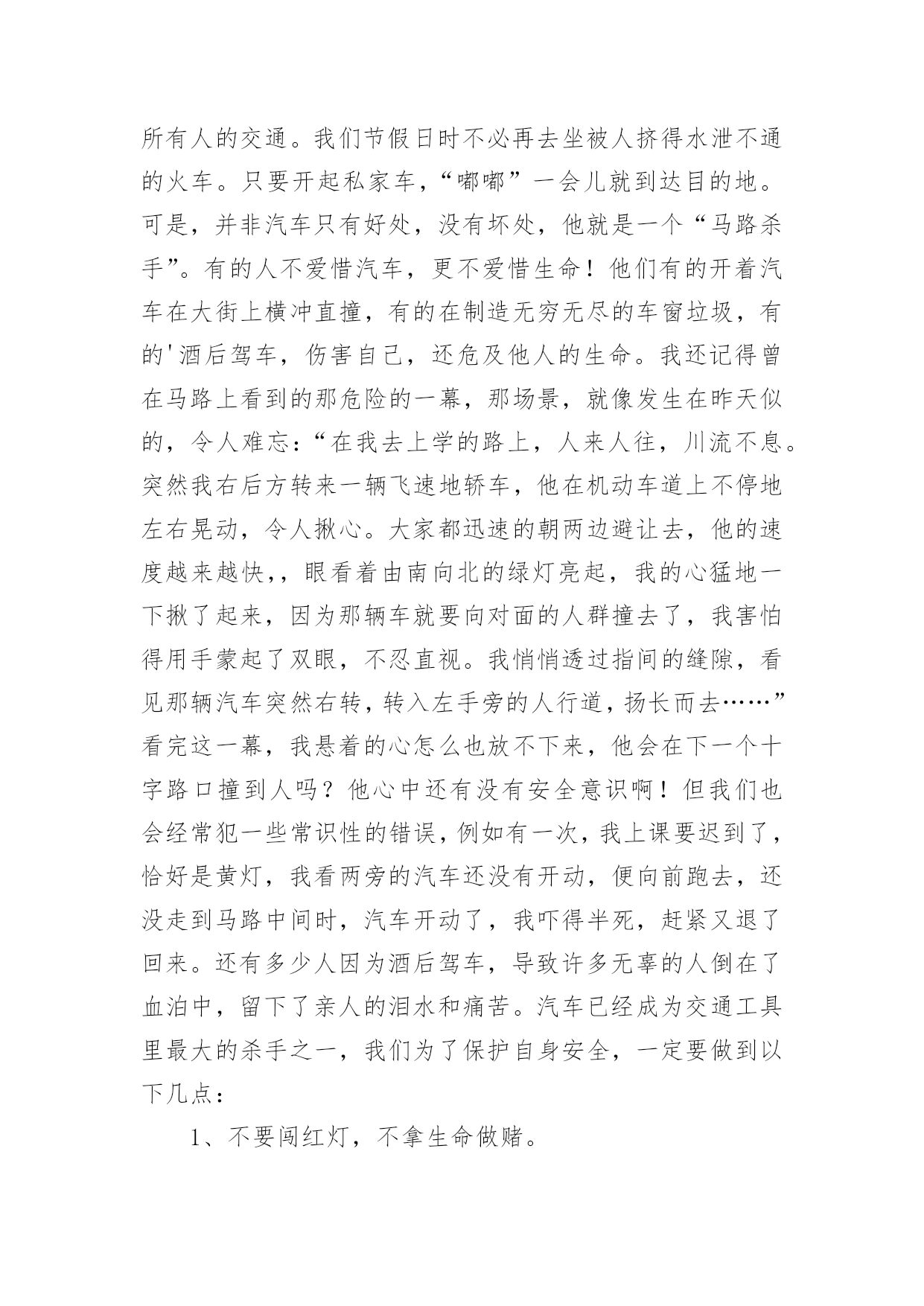 所有人的交通。我们节假日时不必再去坐被人挤得水泄不通的火车。只要开起私家车，“嘟嘟”一会儿就到达目的地。可是，并非汽车只有好处，没有坏处，他就是一个“马路杀手”。有的人不爱惜汽车，更不爱惜生命！他们有的开着汽车在大街上横冲直撞，有的在制造无穷无尽的车窗垃圾，有的'酒后驾车，伤害自己，还危及他人的生命。我还记得曾在马路上看到的那危险的一幕，那场景，就像发生在昨天似的，令人难忘：“在我去上学的路上，人来人往，川流不息。突然我右后方转来一辆飞速地轿车，他在机动车道上不停地左右晃动，令人揪心。大家都迅速的朝两边避让去，他的速度越来越快，，眼看着由南向北的绿灯亮起，我的心猛地一下揪了起来，因为那辆车就要向对面的人群撞去了，我害怕得用手蒙起了双眼，不忍直视。我悄悄透过指间的缝隙，看见那辆汽车突然右转，转入左手旁的人行道，扬长而去……”看完这一幕，我悬着的心怎么也放不下来，他会在下一个十字路口撞到人吗？他心中还有没有安全意识啊！但我们也会经常犯一些常识性的错误，例如有一次，我上课要迟到了，恰好是黄灯，我看两旁的汽车还没有开动，便向前跑去，还没走到马路中间时，汽车开动了，我吓得半死，赶紧又退了回来。还有多少人因为酒后驾车，导致许多无辜的人倒在了血泊中，留下了亲人的泪水和痛苦。汽车已经成为交通工具里最大的杀手之一，我们为了保护自身安全，一定要做到以下几点：

1、不要闯红灯，不拿生命做赌。